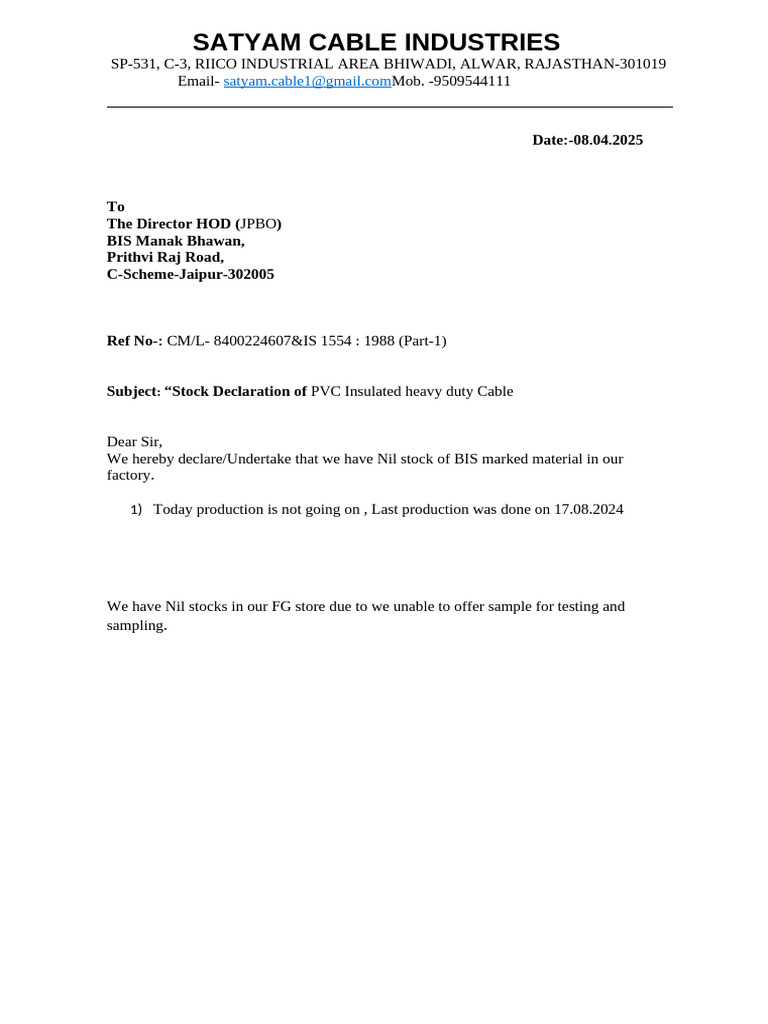 SATYAM CABLE INDUSTRIES

SP-531, C-3, RIICO INDUSTRIAL AREA BHIWADI, ALWAR, RAJASTHAN-301019
Email- satyam.cable1@gmail.comMob. -9509544111

Date:-08.04.2025

To
The Director HOD (JPBO)
BIS Manak Bhawan,
Prithvi Raj Road,
C-Scheme-Jaipur-302005

Ref No-: CM/L- 8400224607&IS 1554 : 1988 (Part-1)

Subject: “Stock Declaration of PVC Insulated heavy duty Cable

Dear Sir,
We hereby declare/Undertake that we have Nil stock of BIS marked material in our factory.

1) Today production is not going on , Last production was done on 17.08.2024

We have Nil stocks in our FG store due to we unable to offer sample for testing and sampling.